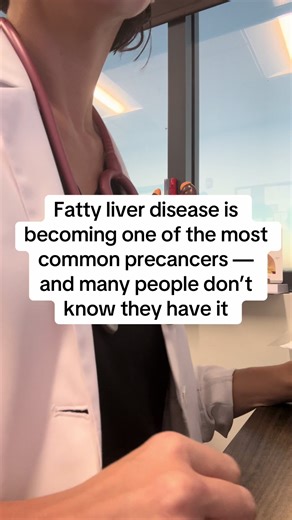 Fatty liver disease is becoming one of the most common precancers — and many people don't know they have it